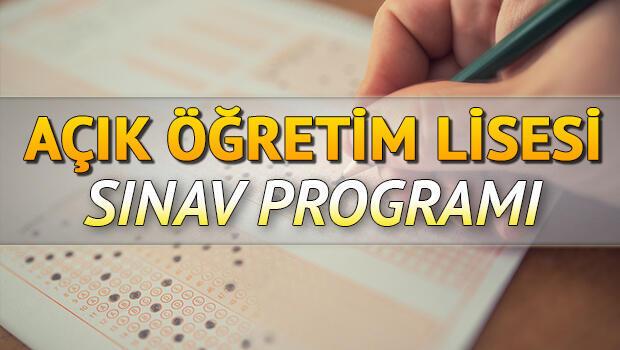 AÇIK ÖĞRETİM LİSESİ
SINAV PROGRAMI